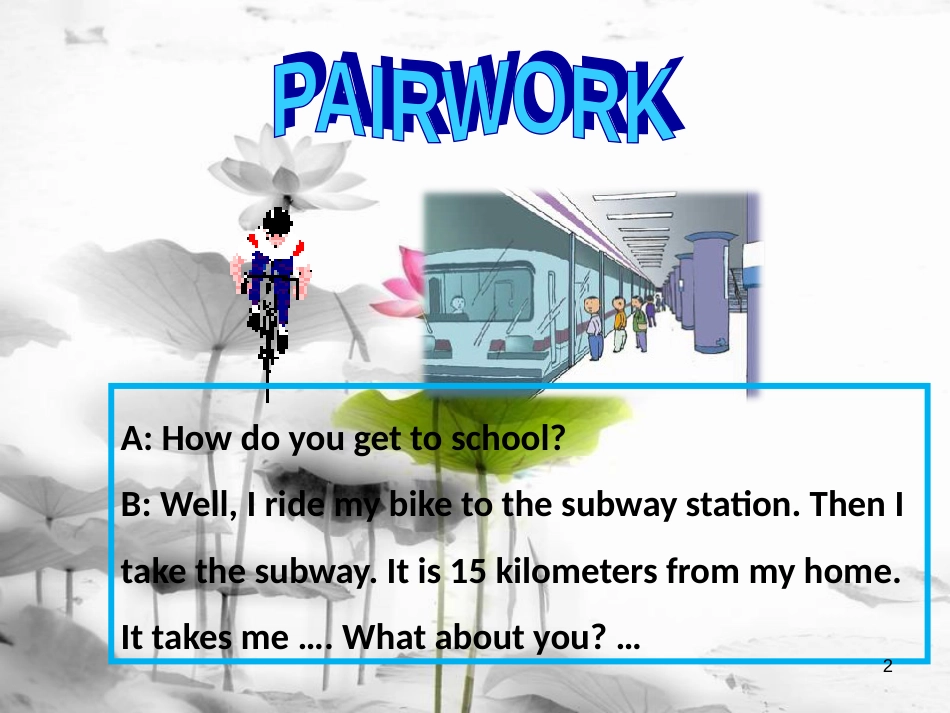 PAIRWORK

A: How do you get to school?

B: Well, I ride my bike to the subway station. Then I take the subway. It is 15 kilometers from my home. It takes me …. What about you? …

2